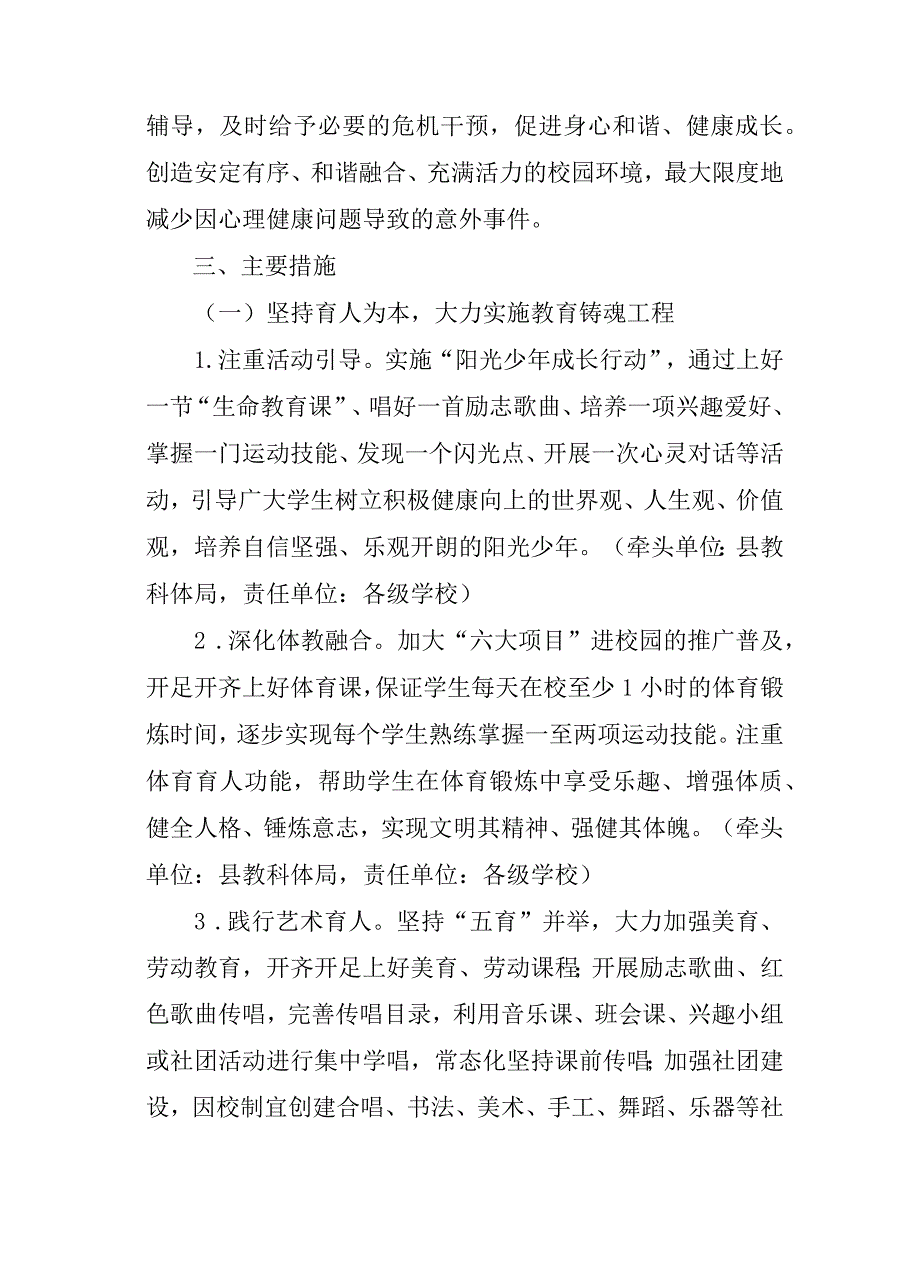 辅导，及时给予必要的危机干预，促进身心和谐、健康成长。创造安定有序、和谐融合、充满活力的校园环境，最大限度地减少因心理健康问题导致的意外事件。

三、主要措施

（一）坚持育人为本，大力实施教育铸魂工程

1.注重活动引导。实施“阳光少年成长行动”，通过上好一节“生命教育课”、唱好一首励志歌曲、培养一项兴趣爱好、掌握一门运动技能、发现一个闪光点、开展一次心灵对话等活动，引导广大学生树立积极健康向上的世界观、人生观、价值观，培养自信坚强、乐观开朗的阳光少年。（牵头单位：县教科体局，责任单位：各级学校）

2．深化体教融合。加大“六大项目”进校园的推广普及，开足开齐上好体育课，保证学生每天在校至少1小时的体育锻炼时间，逐步实现每个学生熟练掌握一至两项运动技能。注重体育育人功能，帮助学生在体育锻炼中享受乐趣、增强体质、健全人格、锤炼意志，实现文明其精神、强健其体魄。（牵头单位：县教科体局，责任单位：各级学校）

3．践行艺术育人。坚持“五育”并举，大力加强美育、劳动教育，开齐开足上好美育、劳动课程;开展励志歌曲、红色歌曲传唱，完善传唱目录，利用音乐课、班会课、兴趣小组或社团活动进行集中学唱，常态化坚持课前传唱;加强社团建设，因校制宜创建合唱、书法、美术、手工、舞蹈、乐器等社